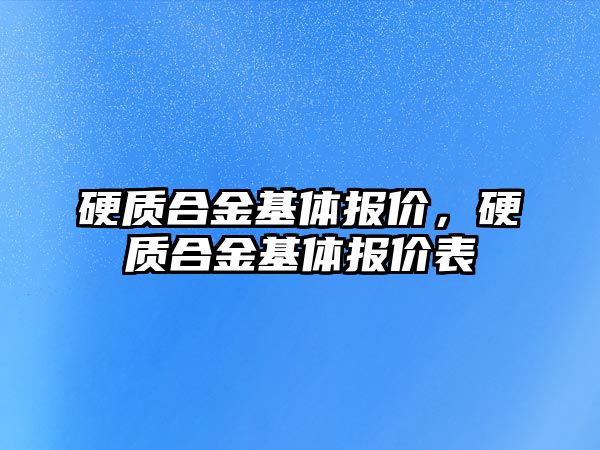 硬质合金基体报价，硬质合金基体报价表